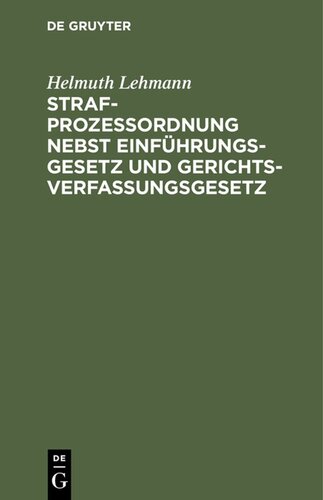 DE GRUYTER

Helmuth Lehmann

STRAFPROZESSORDNUNG NEBST EINFÜHRUNGSGESETZ UND GERICHTSVERFASSUNGSGESETZ

DE
G